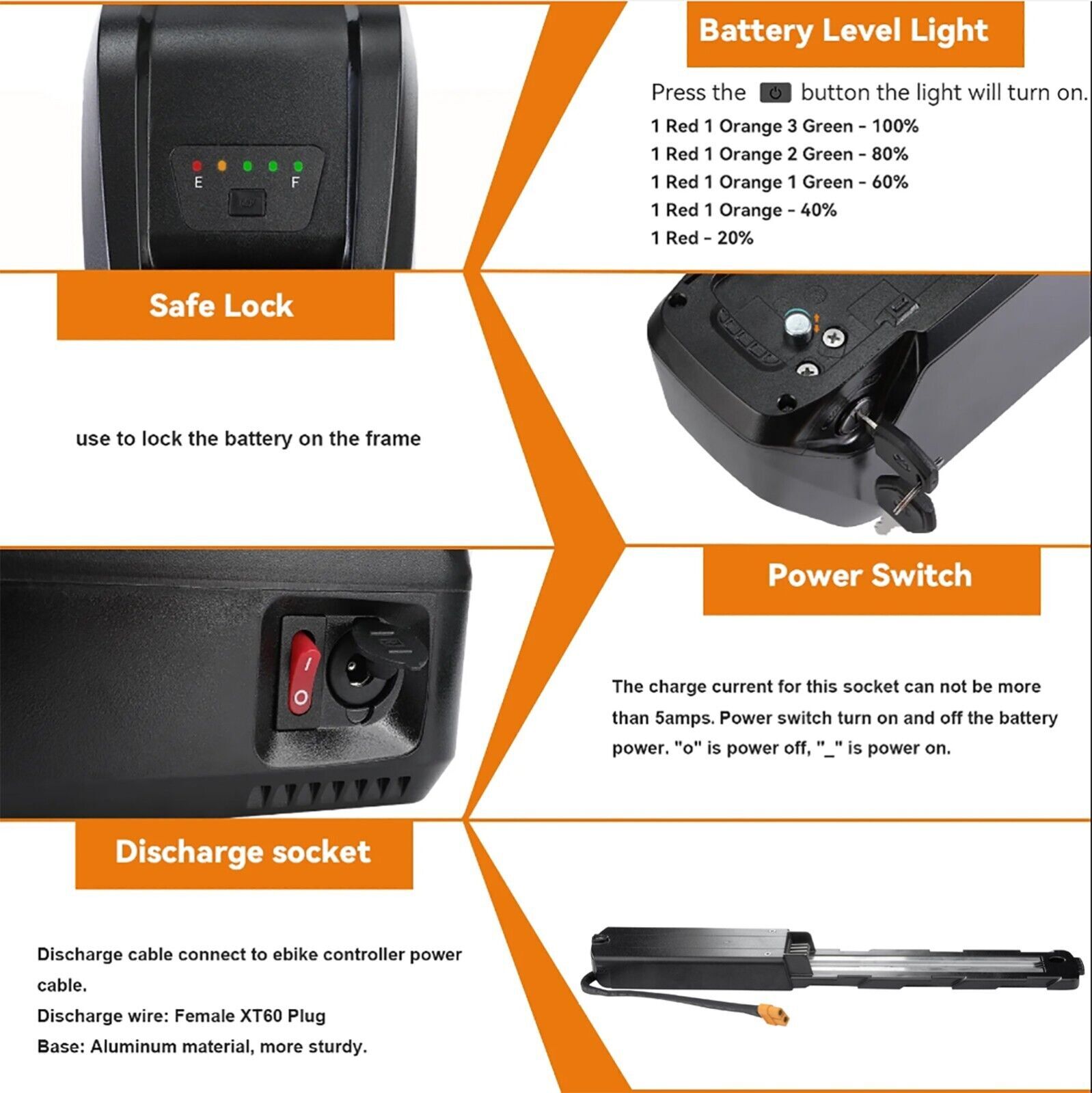 E F

Battery Level Light

Press the button the light will turn on.

1 Red 1 Orange 3 Green - 100%
1 Red 1 Orange 2 Green - 80%
1 Red 1 Orange 1 Green - 60%
1 Red 1 Orange - 40%
1 Red - 20%

Safe Lock

use to lock the battery on the frame

Power Switch

The charge current for this socket can not be more than 5amps. Power switch turn on and off the battery power. "o" is power off, "_" is power on.

Discharge socket

Discharge cable connect to ebike controller power cable.
Discharge wire: Female XT60 Plug
Base: Aluminum material, more sturdy.